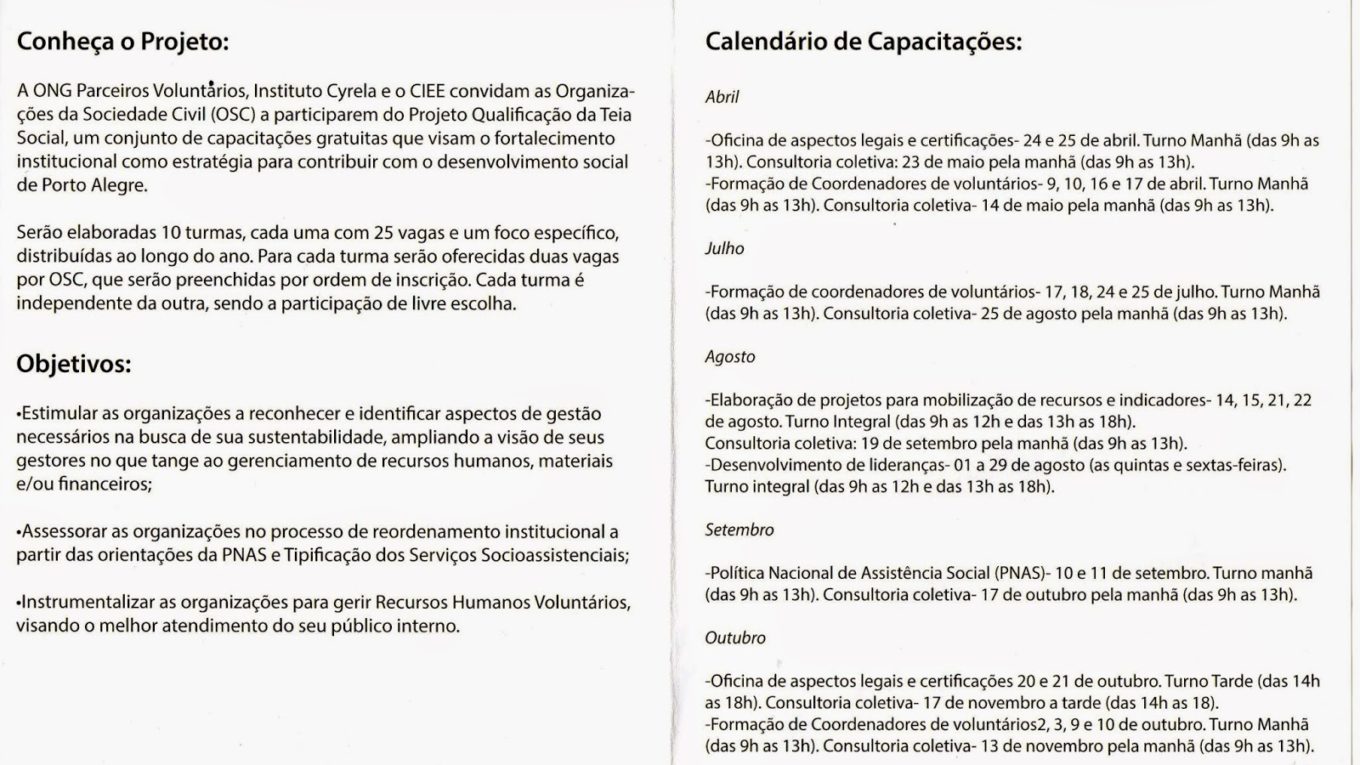 Conheça o Projeto:

A ONG Parceiros Voluntários, Instituto Cyrela e o CIEE convidam as Organizações da Sociedade Civil (OSC) a participarem do Projeto Qualificação da Teia Social, um conjunto de capacitações gratuitas que visam o fortalecimento institucional como estratégia para contribuir com o desenvolvimento social de Porto Alegre.

Serão elaboradas 10 turmas, cada uma com 25 vagas e um foco específico, distribuídas ao longo do ano. Para cada turma serão oferecidas duas vagas por OSC, que serão preenchidas por ordem de inscrição. Cada turma é independente da outra, sendo a participação de livre escolha.

Objetivos:

•Estimular as organizações a reconhecer e identificar aspectos de gestão necessários na busca de sua sustentabilidade, ampliando a visão de seus gestores no que tange ao gerenciamento de recursos humanos, materiais e/ou financeiros;

•Assessorar as organizações no processo de reordenamento institucional a partir das orientações da PNAS e Tipificação dos Serviços Socioassistenciais;

•Instrumentalizar as organizações para gerir Recursos Humanos Voluntários, visando o melhor atendimento do seu público interno.

Calendário de Capacitações:

Abril

-Oficina de aspectos legais e certificações- 24 e 25 de abril. Turno Manhã (das 9h as 13h). Consultoria coletiva: 23 de maio pela manhã (das 9h as 13h).
-Formação de Coordenadores de voluntários- 9, 10, 16 e 17 de abril. Turno Manhã (das 9h as 13h). Consultoria coletiva- 14 de maio pela manhã (das 9h as 13h).

Julho

-Formação de coordenadores de voluntários- 17, 18, 24 e 25 de julho. Turno Manhã (das 9h as 13h). Consultoria coletiva- 25 de agosto pela manhã (das 9h as 13h).

Agosto

-Elaboração de projetos para mobilização de recursos e indicadores- 14, 15, 21, 22 de agosto. Turno Integral (das 9h as 12h e das 13h as 18h).
Consultoria coletiva: 19 de setembro pela manhã (das 9h as 13h).
-Desenvolvimento de lideranças- 01 a 29 de agosto (as quintas e sextas-feiras). Turno integral (das 9h as 12h e das 13h as 18h).

Setembro

-Política Nacional de Assistência Social (PNAS)- 10 e 11 de setembro. Turno manhã (das 9h as 13h). Consultoria coletiva- 17 de outubro pela manhã (das 9h as 13h).

Outubro

-Oficina de aspectos legais e certificações 20 e 21 de outubro. Turno Tarde (das 14h as 18h). Consultoria coletiva- 17 de novembro a tarde (das 14h as 18).
-Formação de Coordenadores de voluntários2, 3, 9 e 10 de outubro. Turno Manhã (das 9h as 13h). Consultoria coletiva- 13 de novembro pela manhã (das 9h as 13h).